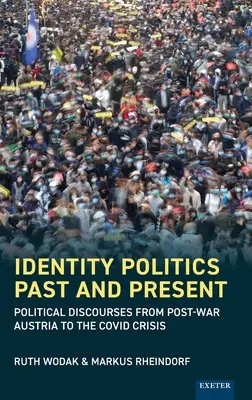 IDENTITY POLITICS PAST AND PRESENT

POLITICAL DISCOURSES FROM POST-WAR AUSTRIA TO THE COVID CRISIS

RUTH WODAK & MARKUS RHEINDORF

EXETER